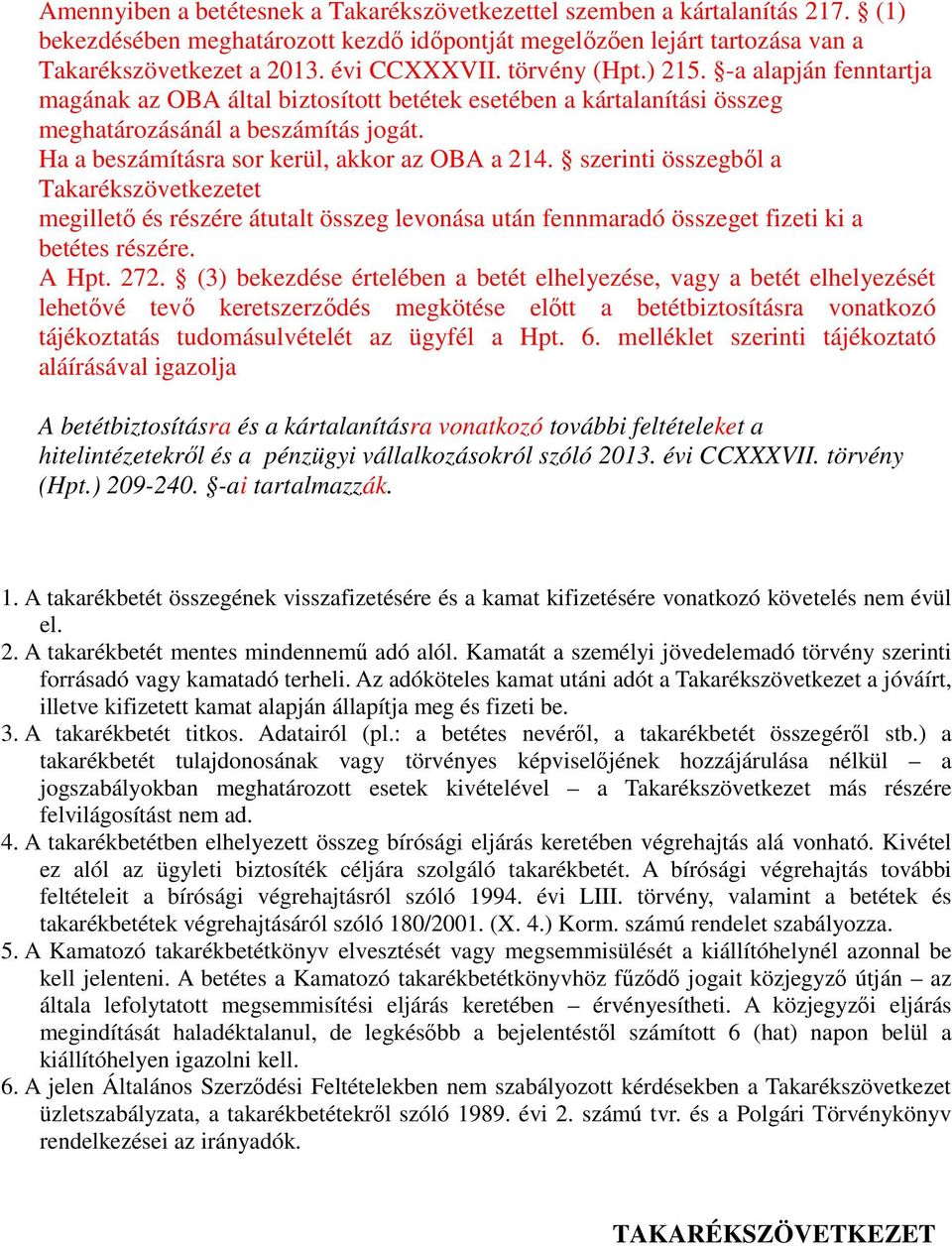 Amennyiben a betétesnek a Takarékszövetkezettel szemben a kártalanítás 217. § (1) bekezdésében meghatározott kezdő időpontját megelőzően lejárt tartozása van a Takarékszövetkezet a 2013. évi CCXXXVII. törvény (Hpt.) 215. §-a alapján fenntartja magának az OBA által biztosított betétek esetében a kártalanítási összeg meghatározásánál a beszámítás jogát.
Ha a beszámításra sor kerül, akkor az OBA a 214. § szerinti összegből a Takarékszövetkezetet
megillető és részére átutalt összeg levonása után fennmaradó összeget fizeti ki a betétes részére.
A Hpt. 272. § (3) bekezdése értelében a betét elhelyezése, vagy a betét elhelyezését lehetővé tevő keretszerződés megkötése előtt a betétbiztosításra vonatkozó tájékoztatás tudomásulvételét az ügyfél a Hpt. 6. melléklet szerinti tájékoztató aláírásával igazolja

A betétbiztosításra és a kártalanításra vonatkozó további feltételeket a hitelintézetekről és a pénzügyi vállalkozásokról szóló 2013. évi CCXXXVII. törvény (Hpt.) 209-240. §-ai tartalmazzák.

1. A takarékbetét összegének visszafizetésére és a kamat kifizetésére vonatkozó követelés nem évül el.
2. A takarékbetét mentes mindennemű adó alól. Kamatát a személyi jövedelemadó törvény szerinti forrásadó vagy kamatadó terheli. Az adóköteles kamat utáni adót a Takarékszövetkezet a jóváírt, illetve kifizetett kamat alapján állapítja meg és fizeti be.
3. A takarékbetét titkos. Adatairól (pl.: a betétes nevéről, a takarékbetét összegéről stb.) a takarékbetét tulajdonosának vagy törvényes képviselőjének hozzájárulása nélkül – a jogszabályokban meghatározott esetek kivételével – a Takarékszövetkezet más részére felvilágosítást nem ad.
4. A takarékbetétben elhelyezett összeg bírósági eljárás keretében végrehajtás alá vonható. Kivétel ez alól az ügyleti biztosíték céljára szolgáló takarékbetét. A bírósági végrehajtás további feltételeit a bírósági végrehajtásról szóló 1994. évi LIII. törvény, valamint a betétek és takarékbetétek végrehajtásáról szóló 180/2001. (X. 4.) Korm. számú rendelet szabályozza.
5. A Kamatozó takarékbetétkönyv elvesztését vagy megsemmisülését a kiállítóhelynél azonnal be kell jelenteni. A betétes a Kamatozó takarékbetétkönyvhöz fűződő jogait közjegyző útján – az általa lefolytatott megsemmisítési eljárás keretében – érvényesítheti. A közjegyzői eljárás megindítását haladéktalanul, de legkésőbb a bejelentéstől számított 6 (hat) napon belül a kiállítóhelyen igazolni kell.
6. A jelen Általános Szerződési Feltételekben nem szabályozott kérdésekben a Takarékszövetkezet üzletszabályzata, a takarékbetétekről szóló 1989. évi 2. számú tvr. és a Polgári Törvénykönyv rendelkezései az irányadók.

TAKARÉKSZÖVETKEZET